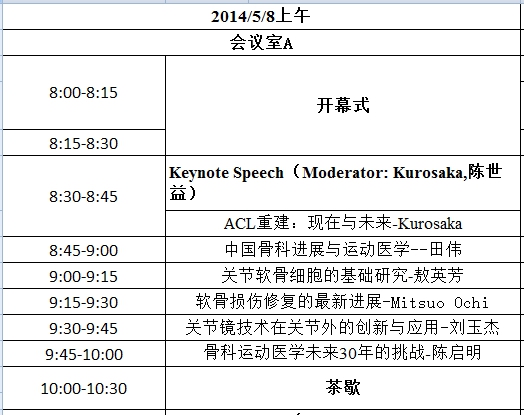 | 2014/5/8上午 | |
|---|---|
| 会议室A | |
| 8:00-8:15 | 开幕式 |
| 8:15-8:30 | |
| 8:30-8:45 | Keynote Speech（Moderator: Kurosaka,陈世益） |
| | ACL重建：现在与未来-Kurosaka |
| 8:45-9:00 | 中国骨科进展与运动医学--田伟 |
| 9:00-9:15 | 关节软骨细胞的基础研究-敖英芳 |
| 9:15-9:30 | 软骨损伤修复的最新进展-Mitsuo Ochi |
| 9:30-9:45 | 关节镜技术在关节外的创新与应用-刘玉杰 |
| 9:45-10:00 | 骨科运动医学未来30年的挑战-陈启明 |
| 10:00-10:30 | 茶歇 |